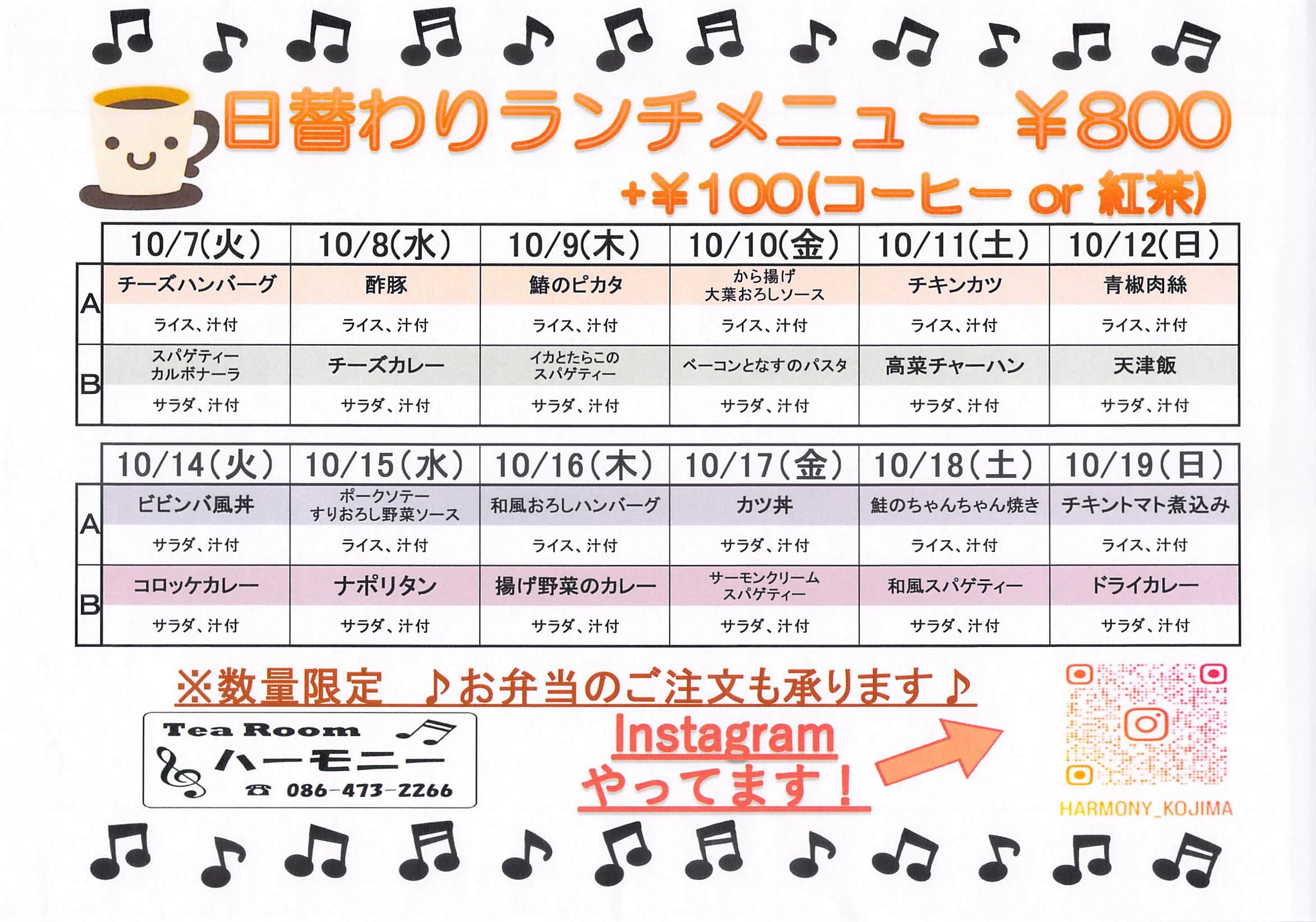 日替わりランチメニュー ¥800

+¥100(コーヒー or 紅茶)

| | 10/7(火) | 10/8(水) | 10/9(木) | 10/10(金) | 10/11(土) | 10/12(日) |
|---|---|---|---|---|---|---|
| A | チーズハンバーグ | 酢豚 | 鰆のピカタ | から揚げ 大葉おろしソース | チキンカツ | 青椒肉絲 |
| | ライス、汁付 | ライス、汁付 | ライス、汁付 | ライス、汁付 | ライス、汁付 | ライス、汁付 |
| B | スパゲティー カルボナーラ | チーズカレー | イカとたらこの スパゲティー | ベーコンとなすのパスタ | 高菜チャーハン | 天津飯 |
| | サラダ、汁付 | サラダ、汁付 | サラダ、汁付 | サラダ、汁付 | サラダ、汁付 | サラダ、汁付 |

| | 10/14(火) | 10/15(水) | 10/16(木) | 10/17(金) | 10/18(土) | 10/19(日) |
|---|---|---|---|---|---|---|
| A | ビビンバ風丼 | ポークソテー すりおろし野菜ソース | 和風おろしハンバーグ | カツ丼 | 鮭のちゃんちゃん焼き | チキントマト煮込み |
| | サラダ、汁付 | ライス、汁付 | ライス、汁付 | サラダ、汁付 | ライス、汁付 | ライス、汁付 |
| B | コロッケカレー | ナポリタン | 揚げ野菜のカレー | サーモンクリーム スパゲティー | 和風スパゲティー | ドライカレー |
| | サラダ、汁付 | サラダ、汁付 | サラダ、汁付 | サラダ、汁付 | サラダ、汁付 | サラダ、汁付 |

※数量限定 ♪お弁当のご注文も承ります♪

Tea Room
ハーモニー
☎ 086-473-2266

Instagram
やってます！

HARMONY_KOJIMA